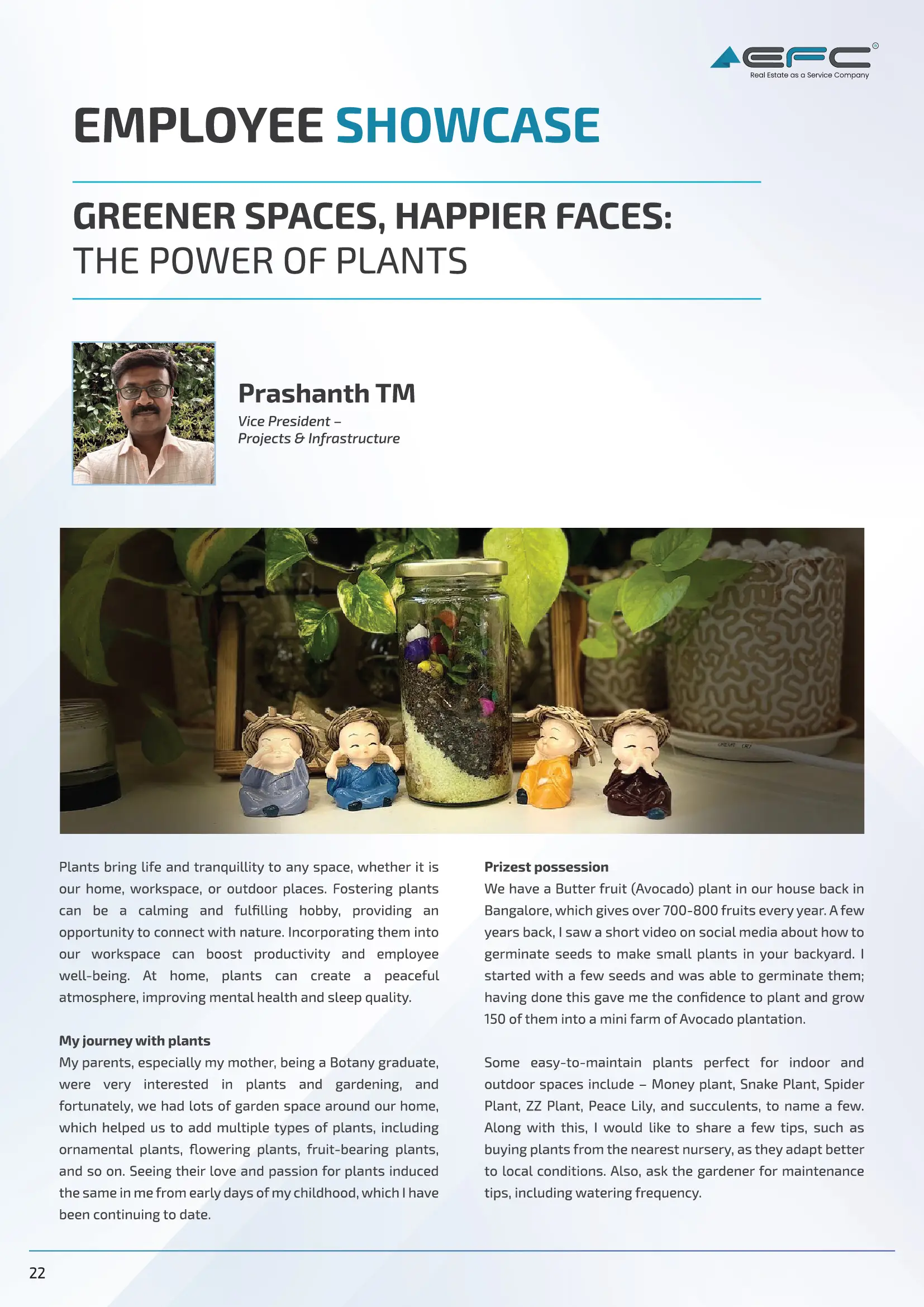 EFC®
Real Estate as a Service Company

EMPLOYEE SHOWCASE

GREENER SPACES, HAPPIER FACES:
THE POWER OF PLANTS

Prashanth TM
Vice President –
Projects & Infrastructure

Plants bring life and tranquillity to any space, whether it is our home, workspace, or outdoor places. Fostering plants can be a calming and fulfilling hobby, providing an opportunity to connect with nature. Incorporating them into our workspace can boost productivity and employee well-being. At home, plants can create a peaceful atmosphere, improving mental health and sleep quality.

My journey with plants
My parents, especially my mother, being a Botany graduate, were very interested in plants and gardening, and fortunately, we had lots of garden space around our home, which helped us to add multiple types of plants, including ornamental plants, flowering plants, fruit-bearing plants, and so on. Seeing their love and passion for plants induced the same in me from early days of my childhood, which I have been continuing to date.

Prizest possession
We have a Butter fruit (Avocado) plant in our house back in Bangalore, which gives over 700-800 fruits every year. A few years back, I saw a short video on social media about how to germinate seeds to make small plants in your backyard. I started with a few seeds and was able to germinate them; having done this gave me the confidence to plant and grow 150 of them into a mini farm of Avocado plantation.

Some easy-to-maintain plants perfect for indoor and outdoor spaces include – Money plant, Snake Plant, Spider Plant, ZZ Plant, Peace Lily, and succulents, to name a few. Along with this, I would like to share a few tips, such as buying plants from the nearest nursery, as they adapt better to local conditions. Also, ask the gardener for maintenance tips, including watering frequency.

22